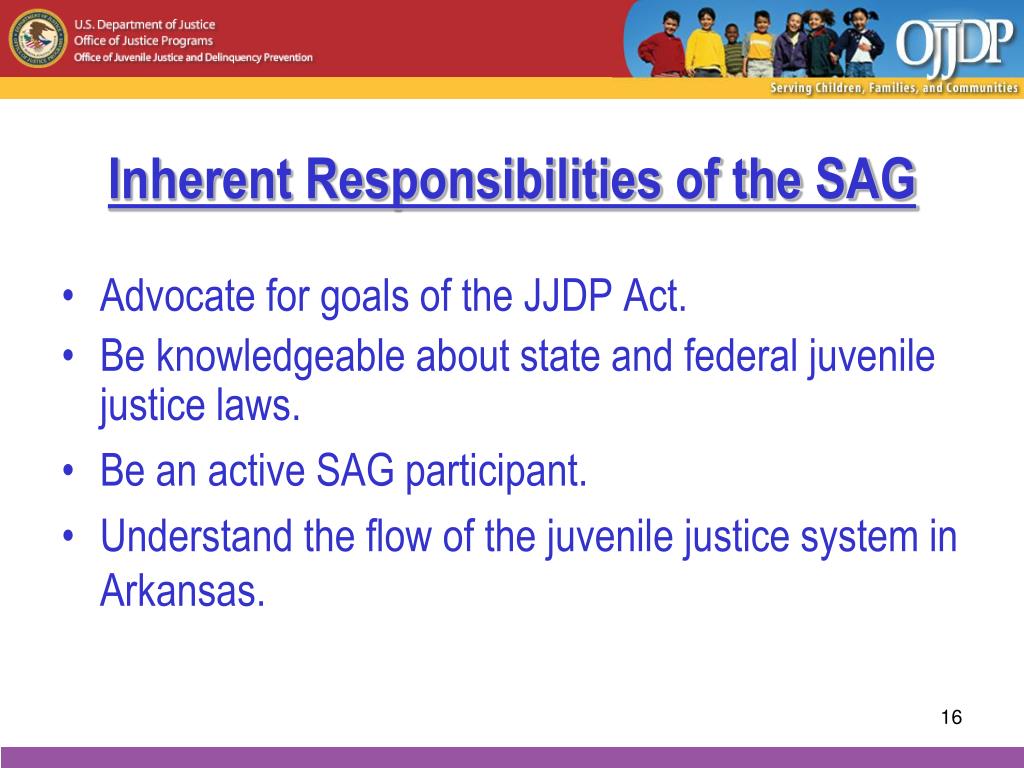 U.S. Department of Justice
Office of Justice Programs
Office of Juvenile Justice and Delinquency Prevention

OJJDP
Serving Children, Families, and Communities

Inherent Responsibilities of the SAG

• Advocate for goals of the JJDP Act.
• Be knowledgeable about state and federal juvenile justice laws.
• Be an active SAG participant.
• Understand the flow of the juvenile justice system in Arkansas.

16